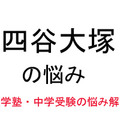 四谷大塚

の悩み

学塾・中学受験の悩み解